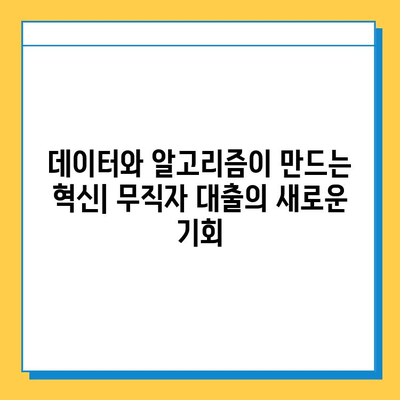 데이터와 알고리즘이 만드는 혁신| 무직자 대출의 새로운 기회